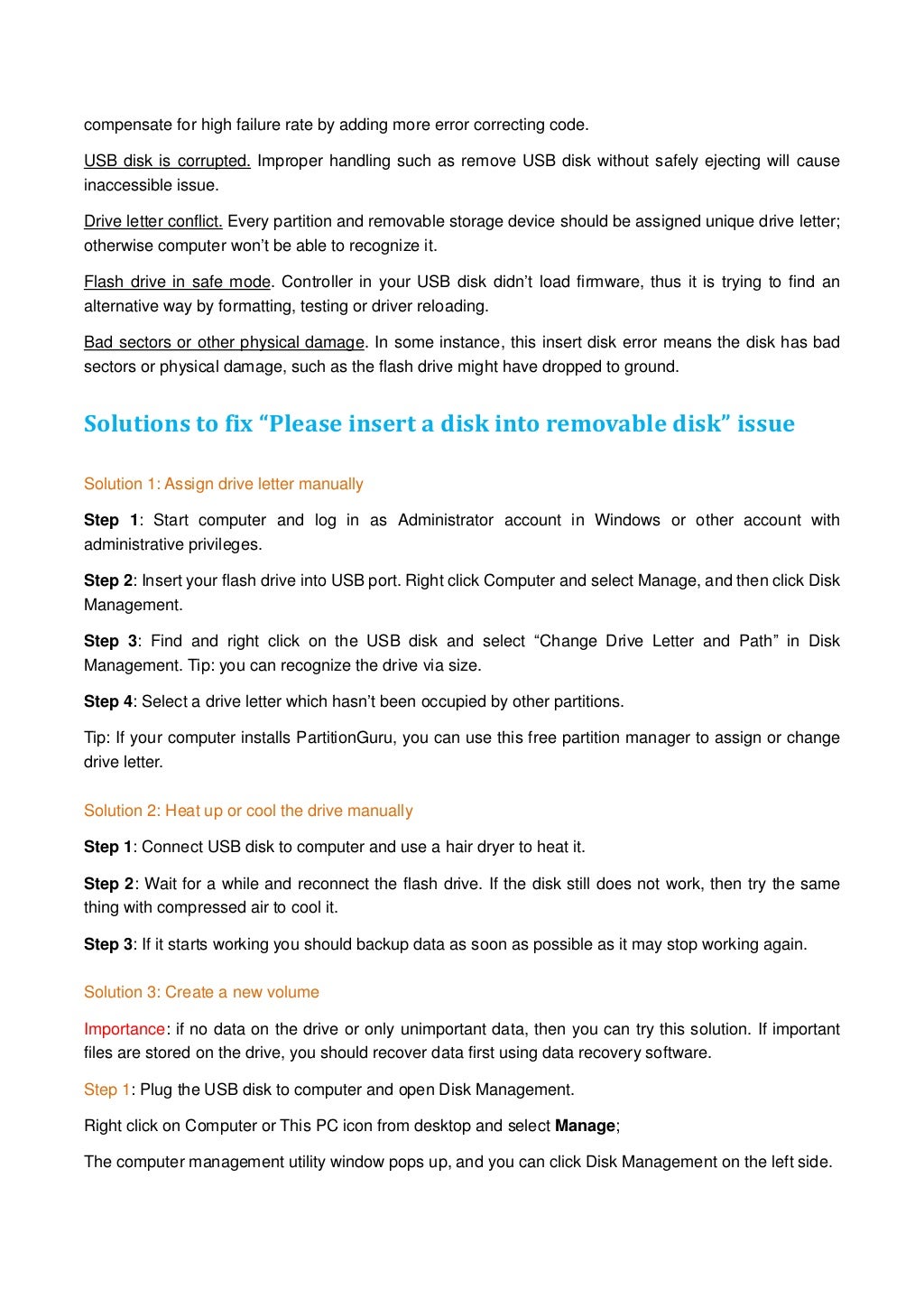 compensate for high failure rate by adding more error correcting code.

USB disk is corrupted. Improper handling such as remove USB disk without safely ejecting will cause inaccessible issue.

Drive letter conflict. Every partition and removable storage device should be assigned unique drive letter; otherwise computer won't be able to recognize it.

Flash drive in safe mode. Controller in your USB disk didn't load firmware, thus it is trying to find an alternative way by formatting, testing or driver reloading.

Bad sectors or other physical damage. In some instance, this insert disk error means the disk has bad sectors or physical damage, such as the flash drive might have dropped to ground.

Solutions to fix "Please insert a disk into removable disk" issue

Solution 1: Assign drive letter manually

Step 1: Start computer and log in as Administrator account in Windows or other account with administrative privileges.

Step 2: Insert your flash drive into USB port. Right click Computer and select Manage, and then click Disk Management.

Step 3: Find and right click on the USB disk and select "Change Drive Letter and Path" in Disk Management. Tip: you can recognize the drive via size.

Step 4: Select a drive letter which hasn't been occupied by other partitions.

Tip: If your computer installs PartitionGuru, you can use this free partition manager to assign or change drive letter.

Solution 2: Heat up or cool the drive manually

Step 1: Connect USB disk to computer and use a hair dryer to heat it.

Step 2: Wait for a while and reconnect the flash drive. If the disk still does not work, then try the same thing with compressed air to cool it.

Step 3: If it starts working you should backup data as soon as possible as it may stop working again.

Solution 3: Create a new volume

Importance: if no data on the drive or only unimportant data, then you can try this solution. If important files are stored on the drive, you should recover data first using data recovery software.

Step 1: Plug the USB disk to computer and open Disk Management.

Right click on Computer or This PC icon from desktop and select Manage;

The computer management utility window pops up, and you can click Disk Management on the left side.